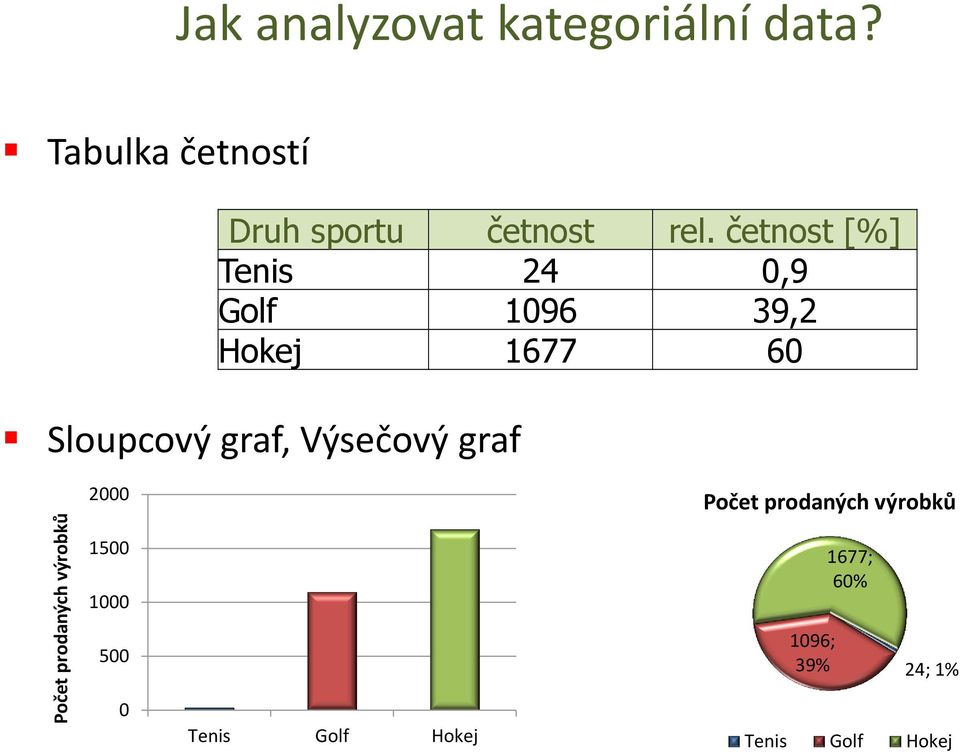 Jak analyzovat kategoriální data?

Tabulka četností

| Druh sportu | četnost | rel. četnost [%] |
|---|---|---|
| Tenis | 24 | 0,9 |
| Golf | 1096 | 39,2 |
| Hokej | 1677 | 60 |

Sloupcový graf, Výsečový graf

Počet prodaných výrobků

2000
1500
1000
500
0

Tenis Golf Hokej

Počet prodaných výrobků

1677; 60%

1096; 39%

24; 1%

Tenis Golf Hokej